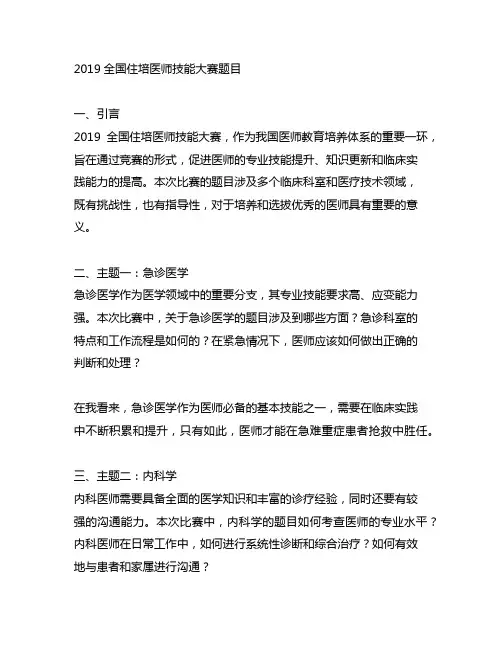 2019 全国住培医师技能大赛题目

一、引言
2019 全国住培医师技能大赛，作为我国医师教育培养体系的重要一环，旨在通过竞赛的形式，促进医师的专业技能提升、知识更新和临床实践能力的提高。本次比赛的题目涉及多个临床科室和医疗技术领域，既有挑战性，也有指导性，对于培养和选拔优秀的医师具有重要的意义。

二、主题一：急诊医学
急诊医学作为医学领域中的重要分支，其专业技能要求高、应变能力强。本次比赛中，关于急诊医学的题目涉及到哪些方面？急诊科室的特点和工作流程是如何的？在紧急情况下，医师应该如何做出正确的判断和处理？

在我看来，急诊医学作为医师必备的基本技能之一，需要在临床实践中不断积累和提升，只有如此，医师才能在急难重症患者抢救中胜任。

三、主题二：内科学
内科医师需要具备全面的医学知识和丰富的诊疗经验，同时还要有较强的沟通能力。本次比赛中，内科学的题目如何考查医师的专业水平？内科医师在日常工作中，如何进行系统性诊断和综合治疗？如何有效地与患者和家属进行沟通？